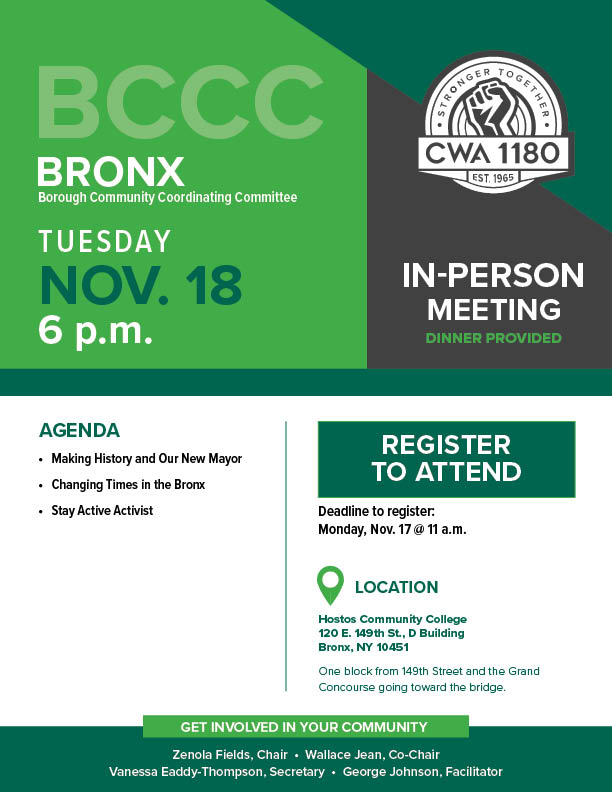 BCCC
BRONX
Borough Community Coordinating Committee

TUESDAY
NOV. 18
6 p.m.

STRONGER TOGETHER
CWA 1180
EST. 1965

IN-PERSON MEETING
DINNER PROVIDED

AGENDA
• Making History and Our New Mayor
• Changing Times in the Bronx
• Stay Active Activist

REGISTER TO ATTEND

Deadline to register:
Monday, Nov. 17 @ 11 a.m.

LOCATION

Hostos Community College
120 E. 149th St., D Building
Bronx, NY 10451

One block from 149th Street and the Grand Concourse going toward the bridge.

GET INVOLVED IN YOUR COMMUNITY

Zenola Fields, Chair • Wallace Jean, Co-Chair
Vanessa Eaddy-Thompson, Secretary • George Johnson, Facilitator